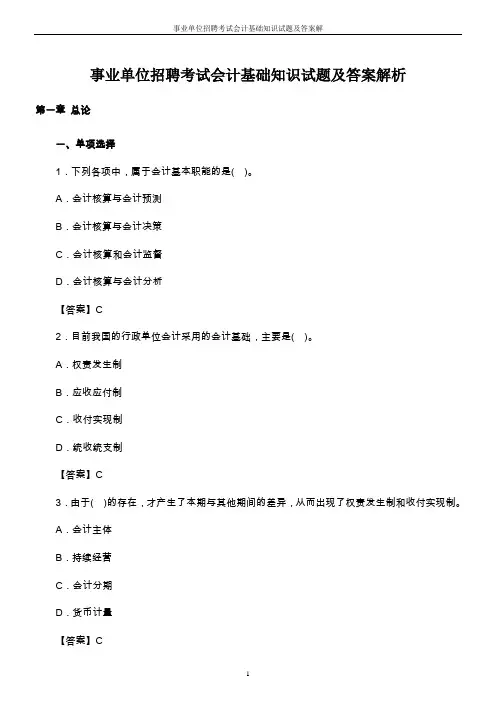 事业单位招聘考试会计基础知识试题及答案解

事业单位招聘考试会计基础知识试题及答案解析

第一章 总论

一、单项选择

1．下列各项中，属于会计基本职能的是( )。

A．会计核算与会计预测

B．会计核算与会计决策

C．会计核算和会计监督

D．会计核算与会计分析

【答案】C

2．目前我国的行政单位会计采用的会计基础，主要是( )。

A．权责发生制

B．应收应付制

C．收付实现制

D．统收统支制

【答案】C

3．由于( )的存在，才产生了本期与其他期间的差异，从而出现了权责发生制和收付实现制。

A．会计主体

B．持续经营

C．会计分期

D．货币计量

【答案】C

1